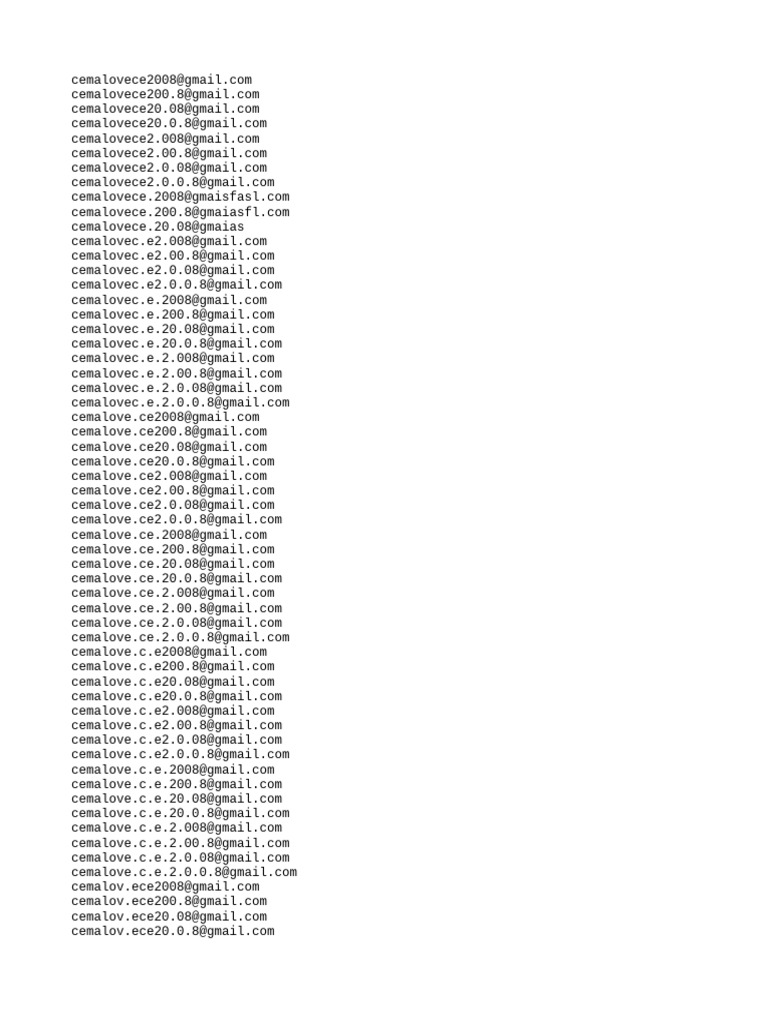 cemalovece2008@gmail.com
cemalovece200.8@gmail.com
cemalovece20.08@gmail.com
cemalovece20.0.8@gmail.com
cemalovece2.008@gmail.com
cemalovece2.00.8@gmail.com
cemalovece2.0.08@gmail.com
cemalovece2.0.0.8@gmail.com
cemalovece.2008@gmaisfasl.com
cemalovece.200.8@gmaiasfl.com
cemalovece.20.08@gmaias
cemalovec.e2.008@gmail.com
cemalovec.e2.00.8@gmail.com
cemalovec.e2.0.08@gmail.com
cemalovec.e2.0.0.8@gmail.com
cemalovec.e.2008@gmail.com
cemalovec.e.200.8@gmail.com
cemalovec.e.20.08@gmail.com
cemalovec.e.20.0.8@gmail.com
cemalovec.e.2.008@gmail.com
cemalovec.e.2.00.8@gmail.com
cemalovec.e.2.0.08@gmail.com
cemalovec.e.2.0.0.8@gmail.com
cemalove.ce2008@gmail.com
cemalove.ce200.8@gmail.com
cemalove.ce20.08@gmail.com
cemalove.ce20.0.8@gmail.com
cemalove.ce2.008@gmail.com
cemalove.ce2.00.8@gmail.com
cemalove.ce2.0.08@gmail.com
cemalove.ce2.0.0.8@gmail.com
cemalove.ce.2008@gmail.com
cemalove.ce.200.8@gmail.com
cemalove.ce.20.08@gmail.com
cemalove.ce.20.0.8@gmail.com
cemalove.ce.2.008@gmail.com
cemalove.ce.2.00.8@gmail.com
cemalove.ce.2.0.08@gmail.com
cemalove.ce.2.0.0.8@gmail.com
cemalove.c.e2008@gmail.com
cemalove.c.e200.8@gmail.com
cemalove.c.e20.08@gmail.com
cemalove.c.e20.0.8@gmail.com
cemalove.c.e2.008@gmail.com
cemalove.c.e2.00.8@gmail.com
cemalove.c.e2.0.08@gmail.com
cemalove.c.e2.0.0.8@gmail.com
cemalove.c.e.2008@gmail.com
cemalove.c.e.200.8@gmail.com
cemalove.c.e.20.08@gmail.com
cemalove.c.e.20.0.8@gmail.com
cemalove.c.e.2.008@gmail.com
cemalove.c.e.2.00.8@gmail.com
cemalove.c.e.2.0.08@gmail.com
cemalove.c.e.2.0.0.8@gmail.com
cemalov.ece2008@gmail.com
cemalov.ece200.8@gmail.com
cemalov.ece20.08@gmail.com
cemalov.ece20.0.8@gmail.com